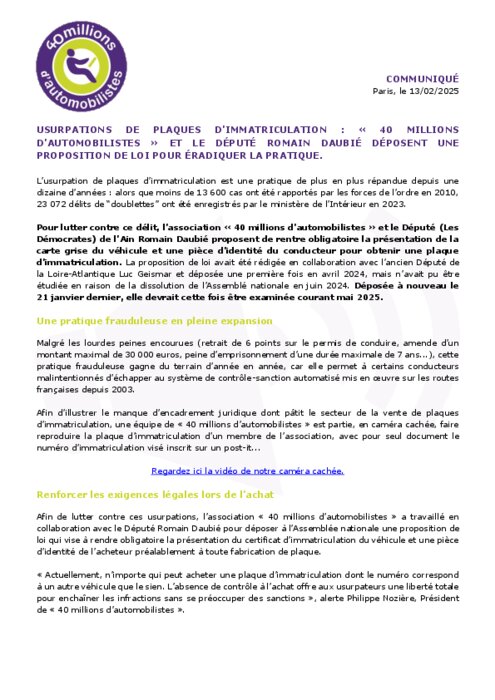 40millions d'automobilistes

COMMUNIQUÉ
Paris, le 13/02/2025

USURPATIONS DE PLAQUES D'IMMATRICULATION : « 40 MILLIONS D'AUTOMOBILISTES » ET LE DÉPUTÉ ROMAIN DAUBIÉ DÉPOSENT UNE PROPOSITION DE LOI POUR ÉRADIQUER LA PRATIQUE.

L'usurpation de plaques d'immatriculation est une pratique de plus en plus répandue depuis une dizaine d'années : alors que moins de 13 600 cas ont été rapportés par les forces de l'ordre en 2010, 23 072 délits de "doublettes" ont été enregistrés par le ministère de l'Intérieur en 2023.

Pour lutter contre ce délit, l'association « 40 millions d'automobilistes » et le Député (Les Démocrates) de l'Ain Romain Daubié proposent de rentre obligatoire la présentation de la carte grise du véhicule et une pièce d'identité du conducteur pour obtenir une plaque d'immatriculation. La proposition de loi avait été rédigée en collaboration avec l'ancien Député de la Loire-Atlantique Luc Geismar et déposée une première fois en avril 2024, mais n'avait pu être étudiée en raison de la dissolution de l'Assemblé nationale en juin 2024. Déposée à nouveau le 21 janvier dernier, elle devrait cette fois être examinée courant mai 2025.

Une pratique frauduleuse en pleine expansion

Malgré les lourdes peines encourues (retrait de 6 points sur le permis de conduire, amende d'un montant maximal de 30 000 euros, peine d'emprisonnement d'une durée maximale de 7 ans...), cette pratique frauduleuse gagne du terrain d'année en année, car elle permet à certains conducteurs malintentionnés d'échapper au système de contrôle-sanction automatisé mis en œuvre sur les routes françaises depuis 2003.

Afin d'illustrer le manque d'encadrement juridique dont pâtit le secteur de la vente de plaques d'immatriculation, une équipe de « 40 millions d'automobilistes » est partie, en caméra cachée, faire reproduire la plaque d'immatriculation d'un membre de l'association, avec pour seul document le numéro d'immatriculation visé inscrit sur un post-it...

Regardez ici la vidéo de notre caméra cachée.

Renforcer les exigences légales lors de l'achat

Afin de lutter contre ces usurpations, l'association « 40 millions d'automobilistes » a travaillé en collaboration avec le Député Romain Daubié pour déposer à l'Assemblée nationale une proposition de loi qui vise à rendre obligatoire la présentation du certificat d'immatriculation du véhicule et une pièce d'identité de l'acheteur préalablement à toute fabrication de plaque.

« Actuellement, n'importe qui peut acheter une plaque d'immatriculation dont le numéro correspond à un autre véhicule que le sien. L'absence de contrôle à l'achat offre aux usurpateurs une liberté totale pour enchaîner les infractions sans se préoccuper des sanctions », alerte Philippe Nozière, Président de « 40 millions d'automobilistes ».